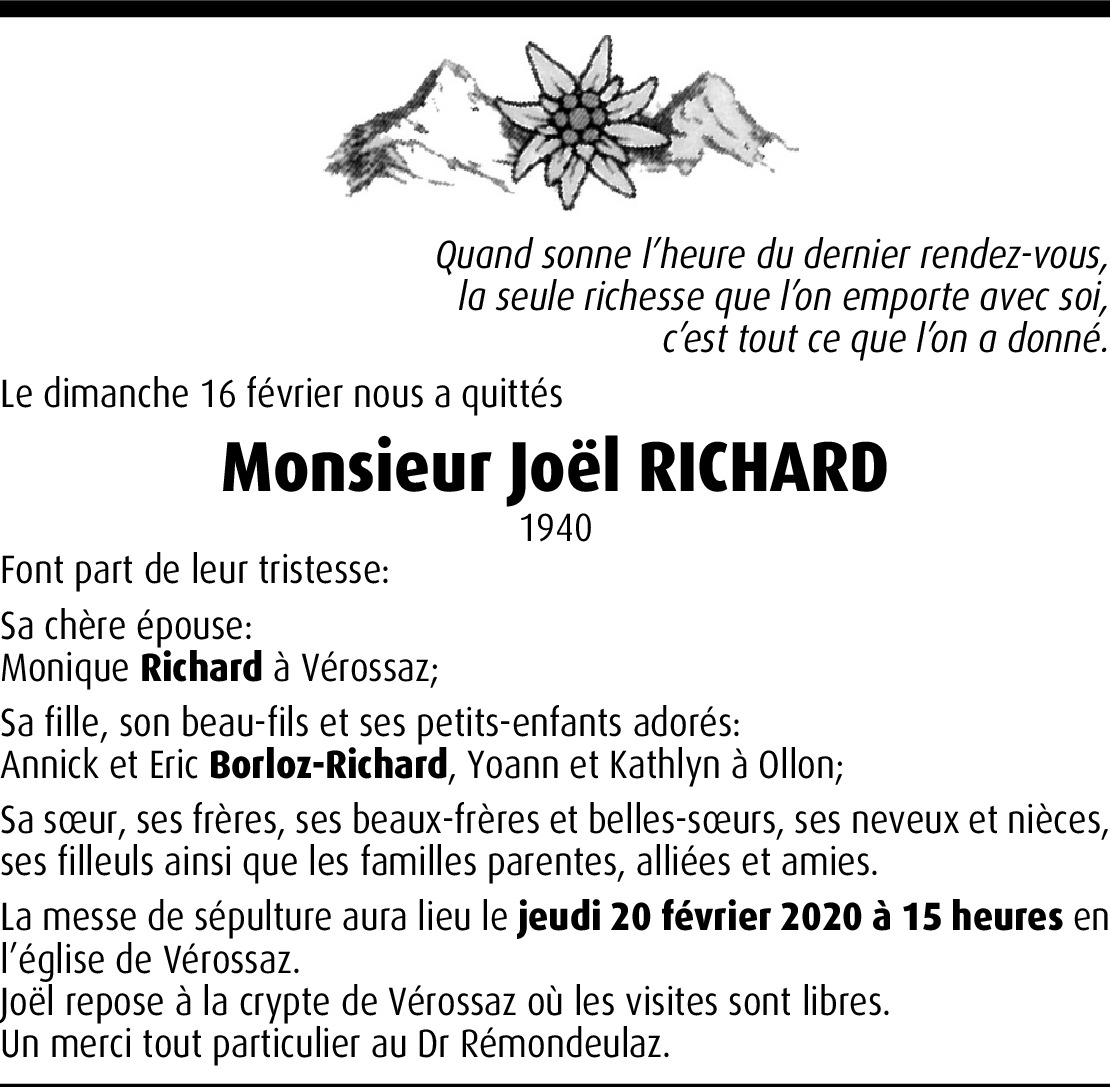 Quand sonne l'heure du dernier rendez-vous,
la seule richesse que l'on emporte avec soi,
c'est tout ce que l'on a donné.

Le dimanche 16 février nous a quittés

Monsieur Joël RICHARD

1940

Font part de leur tristesse:

Sa chère épouse:
Monique Richard à Vérossaz;

Sa fille, son beau-fils et ses petits-enfants adorés:
Annick et Eric Borloz-Richard, Yoann et Kathlyn à Ollon;

Sa sœur, ses frères, ses beaux-frères et belles-sœurs, ses neveux et nièces, ses filleuls ainsi que les familles parentes, alliées et amies.

La messe de sépulture aura lieu le jeudi 20 février 2020 à 15 heures en l'église de Vérossaz.
Joël repose à la crypte de Vérossaz où les visites sont libres.
Un merci tout particulier au Dr Rémondeulaz.